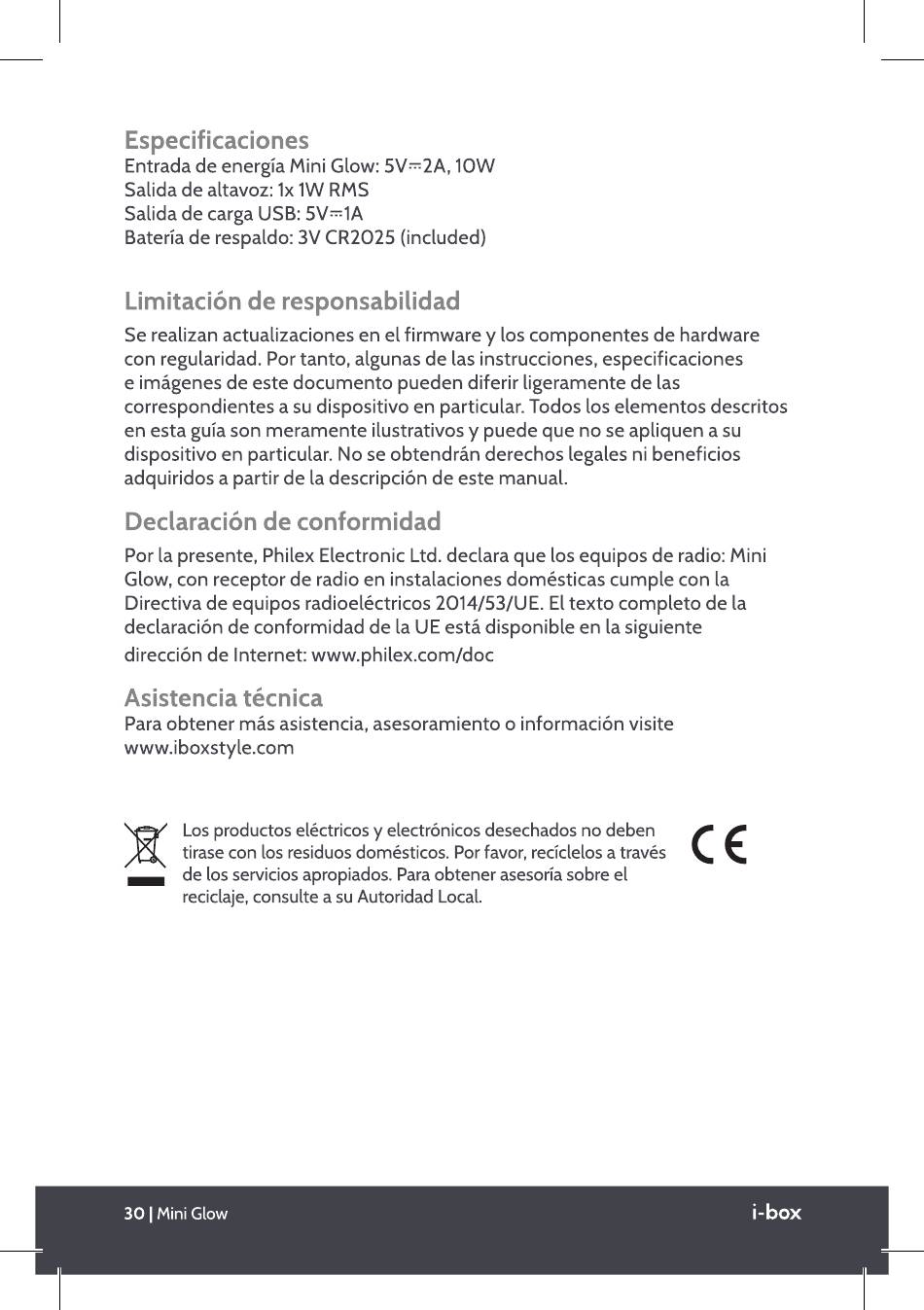 Especificaciones
Entrada de energía Mini Glow: 5V⎓2A, 10W
Salida de altavoz: 1x 1W RMS
Salida de carga USB: 5V⎓1A
Batería de respaldo: 3V CR2025 (included)

Limitación de responsabilidad
Se realizan actualizaciones en el firmware y los componentes de hardware con regularidad. Por tanto, algunas de las instrucciones, especificaciones e imágenes de este documento pueden diferir ligeramente de las correspondientes a su dispositivo en particular. Todos los elementos descritos en esta guía son meramente ilustrativos y puede que no se apliquen a su dispositivo en particular. No se obtendrán derechos legales ni beneficios adquiridos a partir de la descripción de este manual.

Declaración de conformidad
Por la presente, Philex Electronic Ltd. declara que los equipos de radio: Mini Glow, con receptor de radio en instalaciones domésticas cumple con la Directiva de equipos radioeléctricos 2014/53/UE. El texto completo de la declaración de conformidad de la UE está disponible en la siguiente dirección de Internet: www.philex.com/doc

Asistencia técnica
Para obtener más asistencia, asesoramiento o información visite www.iboxstyle.com

Los productos eléctricos y electrónicos desechados no deben tirase con los residuos domésticos. Por favor, recíclelos a través de los servicios apropiados. Para obtener asesoría sobre el reciclaje, consulte a su Autoridad Local.

CE

30 | Mini Glow
i-box